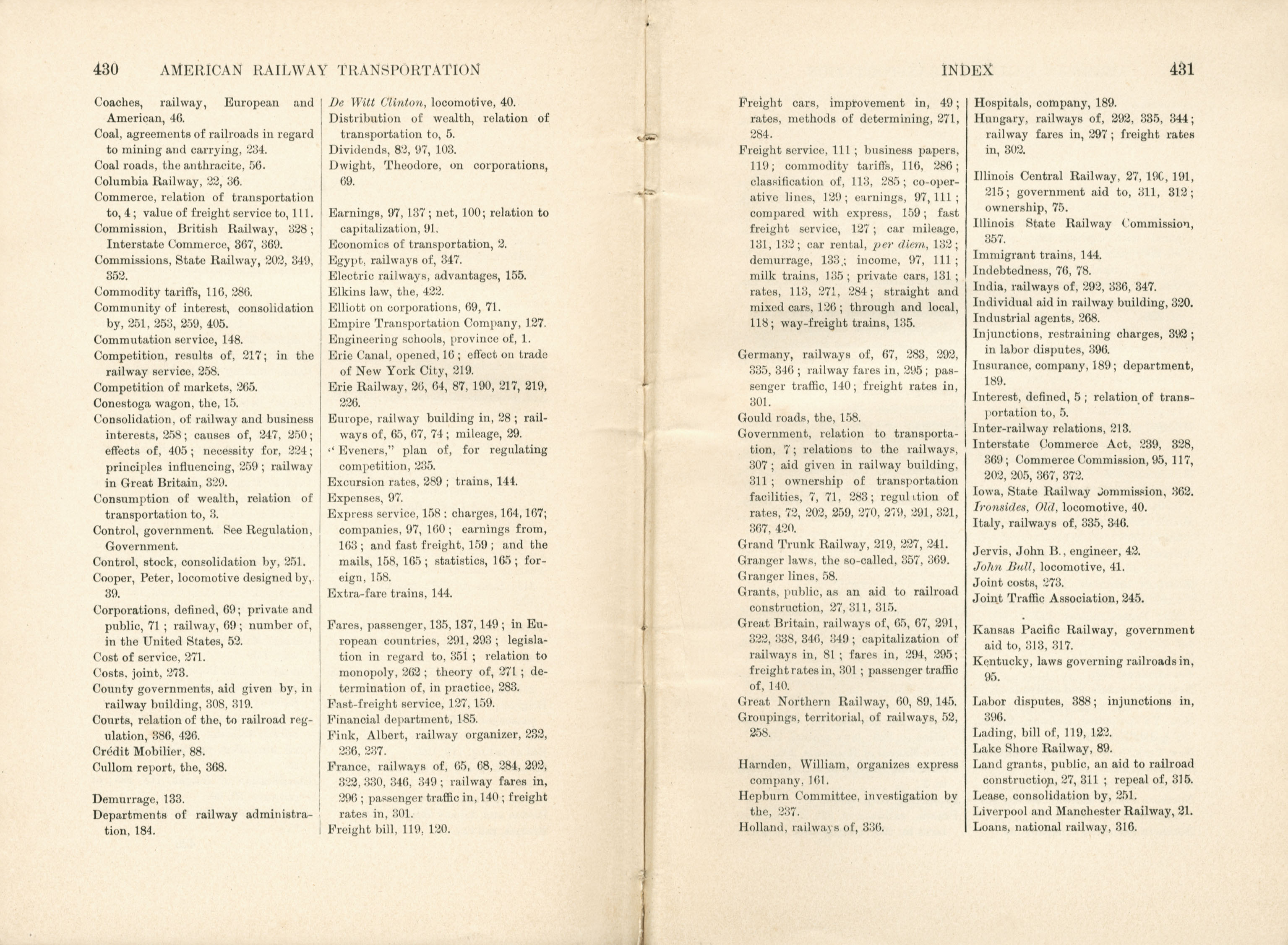 430 AMERICAN RAILWAY TRANSPORTATION

Coaches, railway, European and American, 46.
Coal, agreements of railroads in regard to mining and carrying, 234.
Coal roads, the anthracite, 56.
Columbia Railway, 22, 36.
Commerce, relation of transportation to, 4; value of freight service to, 111.
Commission, British Railway, 328; Interstate Commerce, 367, 369.
Commissions, State Railway, 202, 349, 352.
Commodity tariffs, 116, 286.
Community of interest, consolidation by, 251, 253, 259, 405.
Commutation service, 148.
Competition, results of, 217; in the railway service, 258.
Competition of markets, 265.
Conestoga wagon, the, 15.
Consolidation, of railway and business interests, 258; causes of, 247, 250; effects of, 405; necessity for, 224; principles influencing, 259; railway in Great Britain, 329.
Consumption of wealth, relation of transportation to, 3.
Control, government. See Regulation, Government.
Control, stock, consolidation by, 251.
Cooper, Peter, locomotive designed by, 39.
Corporations, defined, 69; private and public, 71; railway, 69; number of, in the United States, 52.
Cost of service, 271.
Costs, joint, 273.
County governments, aid given by, in railway building, 308, 319.
Courts, relation of the, to railroad regulation, 386, 426.
Crédit Mobilier, 88.
Cullom report, the, 368.

Demurrage, 133.
Departments of railway administration, 184.
De Witt Clinton, locomotive, 40.
Distribution of wealth, relation of transportation to, 5.
Dividends, 82, 97, 103.
Dwight, Theodore, on corporations, 69.

Earnings, 97, 137; net, 100; relation to capitalization, 91.
Economics of transportation, 2.
Egypt, railways of, 347.
Electric railways, advantages, 155.
Elkins law, the, 422.
Elliott on corporations, 69, 71.
Empire Transportation Company, 127.
Engineering schools, province of, 1.
Erie Canal, opened, 16; effect on trade of New York City, 219.
Erie Railway, 26, 64, 87, 190, 217, 219, 226.
Europe, railway building in, 28; railways of, 65, 67, 74; mileage, 29.
"Eveners," plan of, for regulating competition, 235.
Excursion rates, 289; trains, 144.
Expenses, 97.
Express service, 158; charges, 164, 167; companies, 97, 160; earnings from, 163; and fast freight, 159; and the mails, 158, 165; statistics, 165; foreign, 158.
Extra-fare trains, 144.

Fares, passenger, 135, 137, 149; in European countries, 291, 293; legislation in regard to, 351; relation to monopoly, 262; theory of, 271; determination of, in practice, 283.
Fast-freight service, 127, 159.
Financial department, 185.
Fink, Albert, railway organizer, 232, 236, 237.
France, railways of, 65, 68, 284, 292, 322, 330, 346, 349; railway fares in, 296; passenger traffic in, 140; freight rates in, 301.
Freight bill, 119, 120.

INDEX 431

Freight cars, improvement in, 49; rates, methods of determining, 271, 284.
Freight service, 111; business papers, 119; commodity tariffs, 116, 286; classification of, 113, 285; co-operative lines, 129; earnings, 97, 111; compared with express, 159; fast freight service, 127; car mileage, 131, 132; car rental, per diem, 132; demurrage, 133; income, 97, 111; milk trains, 135; private cars, 131; rates, 113, 271, 284; straight and mixed cars, 126; through and local, 118; way-freight trains, 135.

Germany, railways of, 67, 283, 292, 335, 346; railway fares in, 295; passenger traffic, 140; freight rates in, 301.
Gould roads, the, 158.
Government, relation to transportation, 7; relations to the railways, 307; aid given in railway building, 311; ownership of transportation facilities, 7, 71, 283; regulation of rates, 72, 202, 259, 270, 279, 291, 321, 367, 420.
Grand Trunk Railway, 219, 227, 241.
Granger laws, the so-called, 357, 369.
Granger lines, 58.
Grants, public, as an aid to railroad construction, 27, 311, 315.
Great Britain, railways of, 65, 67, 291, 322, 338, 346, 349; capitalization of railways in, 81; fares in, 294, 295; freight rates in, 301; passenger traffic of, 140.
Great Northern Railway, 60, 89, 145.
Groupings, territorial, of railways, 52, 258.

Harnden, William, organizes express company, 161.
Hepburn Committee, investigation by the, 237.
Holland, railways of, 336.
Hospitals, company, 189.
Hungary, railways of, 292, 335, 344; railway fares in, 297; freight rates in, 302.

Illinois Central Railway, 27, 190, 191, 215; government aid to, 311, 312; ownership, 75.
Illinois State Railway Commission, 357.
Immigrant trains, 144.
Indebtedness, 76, 78.
India, railways of, 292, 336, 347.
Individual aid in railway building, 320.
Industrial agents, 268.
Injunctions, restraining charges, 392; in labor disputes, 396.
Insurance, company, 189; department, 189.
Interest, defined, 5; relation of transportation to, 5.
Inter-railway relations, 213.
Interstate Commerce Act, 239, 328, 369; Commerce Commission, 95, 117, 202, 205, 367, 372.
Iowa, State Railway Commission, 362.
Ironsides, Old, locomotive, 40.
Italy, railways of, 335, 346.

Jervis, John B., engineer, 42.
John Bull, locomotive, 41.
Joint costs, 273.
Joint Traffic Association, 245.

Kansas Pacific Railway, government aid to, 313, 317.
Kentucky, laws governing railroads in, 95.

Labor disputes, 388; injunctions in, 396.
Lading, bill of, 119, 122.
Lake Shore Railway, 89.
Land grants, public, an aid to railroad construction, 27, 311; repeal of, 315.
Lease, consolidation by, 251.
Liverpool and Manchester Railway, 21.
Loans, national railway, 316.